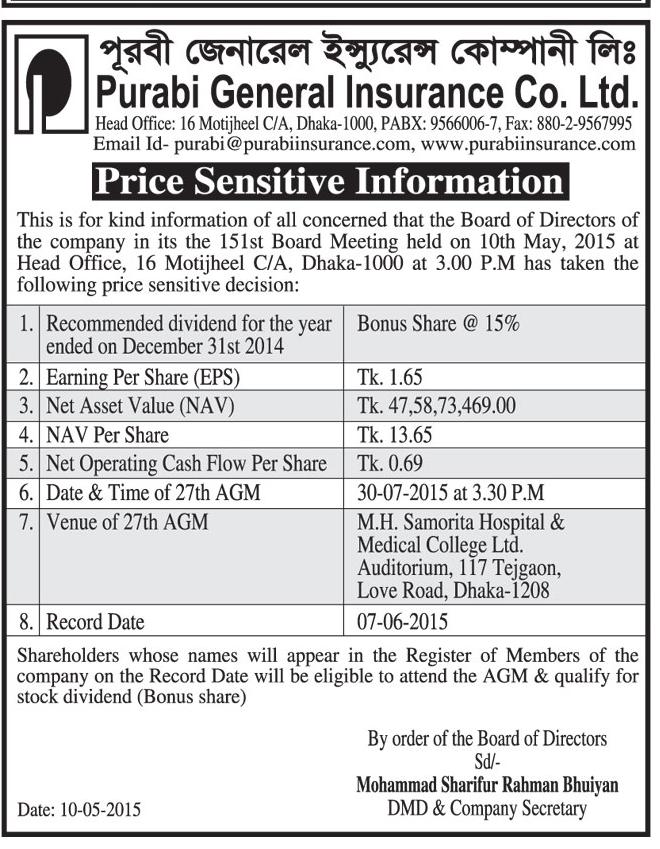 পূরবী জেনারেল ইন্স্যুরেন্স কোম্পানী লিঃ
Purabi General Insurance Co. Ltd.
Head Office: 16 Motijheel C/A, Dhaka-1000, PABX: 9566006-7, Fax: 880-2-9567995
Email Id- purabi@purabiinsurance.com, www.purabiinsurance.com

Price Sensitive Information

This is for kind information of all concerned that the Board of Directors of the company in its the 151st Board Meeting held on 10th May, 2015 at Head Office, 16 Motijheel C/A, Dhaka-1000 at 3.00 P.M has taken the following price sensitive decision:

| | | |
|---|---|---|
| 1. | Recommended dividend for the year ended on December 31st 2014 | Bonus Share @ 15% |
| 2. | Earning Per Share (EPS) | Tk. 1.65 |
| 3. | Net Asset Value (NAV) | Tk. 47,58,73,469.00 |
| 4. | NAV Per Share | Tk. 13.65 |
| 5. | Net Operating Cash Flow Per Share | Tk. 0.69 |
| 6. | Date & Time of 27th AGM | 30-07-2015 at 3.30 P.M |
| 7. | Venue of 27th AGM | M.H. Samorita Hospital & Medical College Ltd. Auditorium, 117 Tejgaon, Love Road, Dhaka-1208 |
| 8. | Record Date | 07-06-2015 |

Shareholders whose names will appear in the Register of Members of the company on the Record Date will be eligible to attend the AGM & qualify for stock dividend (Bonus share)

By order of the Board of Directors
Sd/-
Mohammad Sharifur Rahman Bhuiyan
DMD & Company Secretary

Date: 10-05-2015